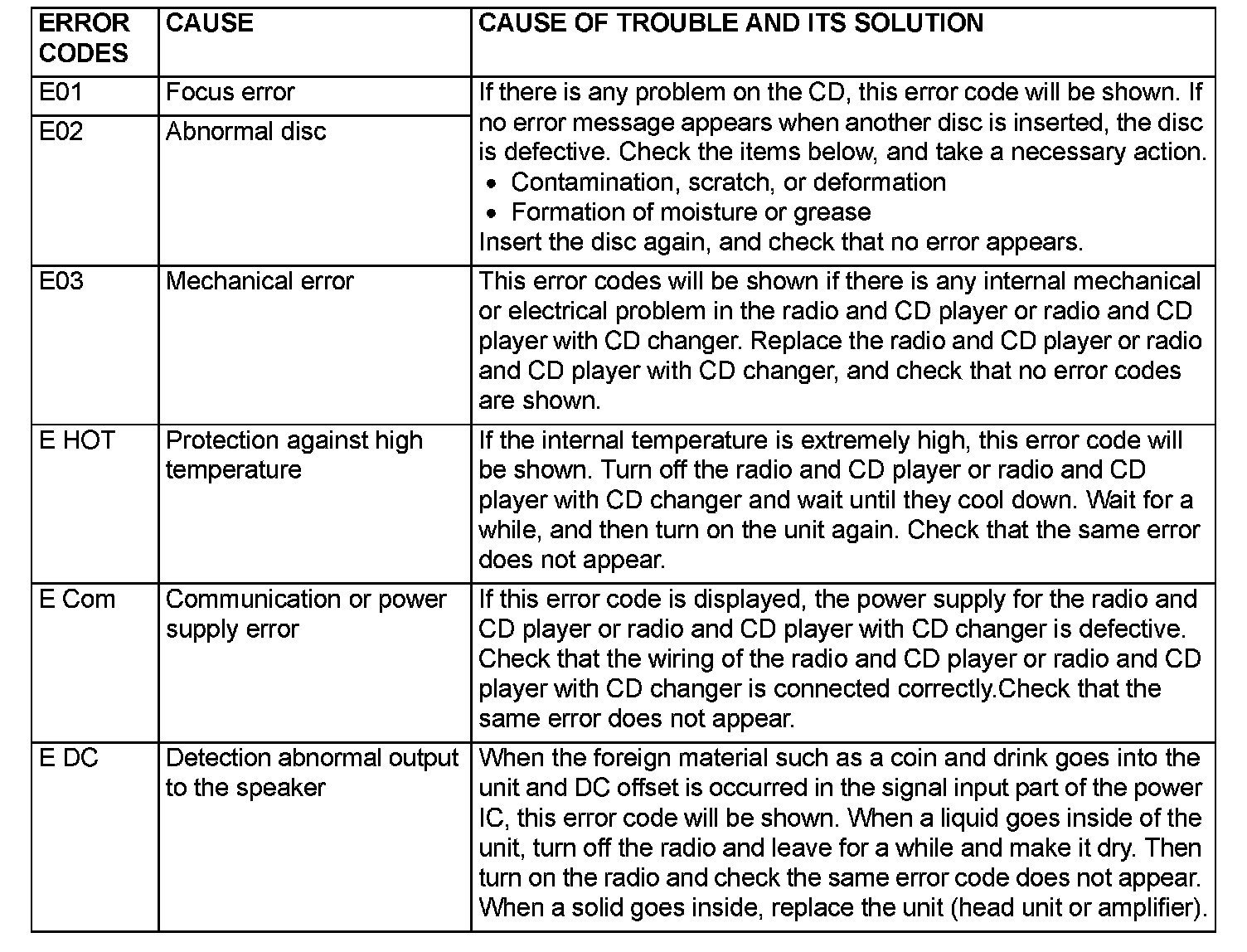 | ERROR CODES | CAUSE | CAUSE OF TROUBLE AND ITS SOLUTION |
|---|---|---|
| E01 | Focus error | If there is any problem on the CD, this error code will be shown. If no error message appears when another disc is inserted, the disc is defective. Check the items below, and take a necessary action. • Contamination, scratch, or deformation • Formation of moisture or grease Insert the disc again, and check that no error appears. |
| E02 | Abnormal disc | |
| E03 | Mechanical error | This error codes will be shown if there is any internal mechanical or electrical problem in the radio and CD player or radio and CD player with CD changer. Replace the radio and CD player or radio and CD player with CD changer, and check that no error codes are shown. |
| E HOT | Protection against high temperature | If the internal temperature is extremely high, this error code will be shown. Turn off the radio and CD player or radio and CD player with CD changer and wait until they cool down. Wait for a while, and then turn on the unit again. Check that the same error does not appear. |
| E Com | Communication or power supply error | If this error code is displayed, the power supply for the radio and CD player or radio and CD player with CD changer is defective. Check that the wiring of the radio and CD player or radio and CD player with CD changer is connected correctly.Check that the same error does not appear. |
| E DC | Detection abnormal output to the speaker | When the foreign material such as a coin and drink goes into the unit and DC offset is occurred in the signal input part of the power IC, this error code will be shown. When a liquid goes inside of the unit, turn off the radio and leave for a while and make it dry. Then turn on the radio and check the same error code does not appear. When a solid goes inside, replace the unit (head unit or amplifier). |